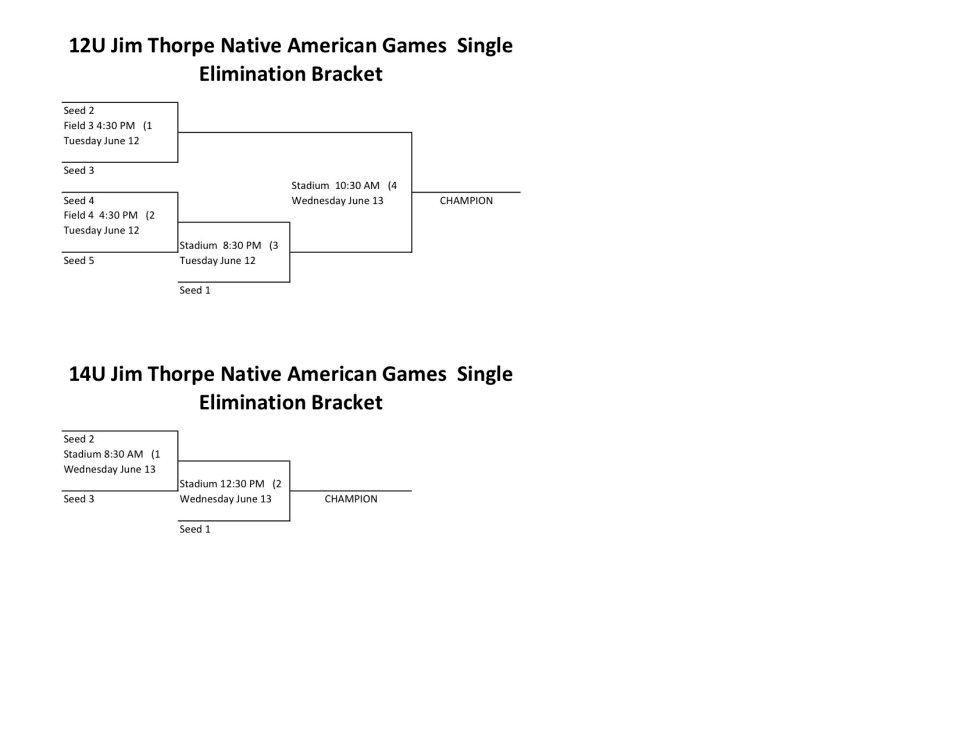 12U Jim Thorpe Native American Games Single Elimination Bracket

Seed 2
Field 3 4:30 PM (1
Tuesday June 12

Seed 3

Seed 4
Field 4 4:30 PM (2
Tuesday June 12

Seed 5

Stadium 8:30 PM (3
Tuesday June 12

Seed 1

Stadium 10:30 AM (4
Wednesday June 13

CHAMPION

14U Jim Thorpe Native American Games Single Elimination Bracket

Seed 2
Stadium 8:30 AM (1
Wednesday June 13

Seed 3

Stadium 12:30 PM (2
Wednesday June 13

Seed 1

CHAMPION